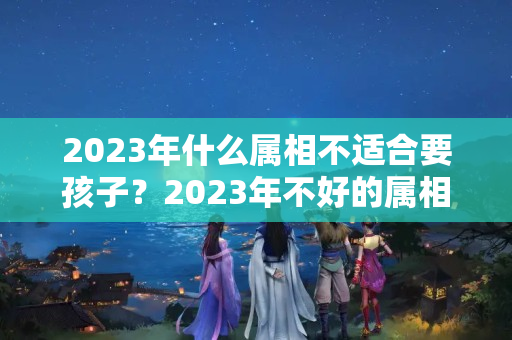 2023年什么属相不适合要孩子？2023年不好的属相